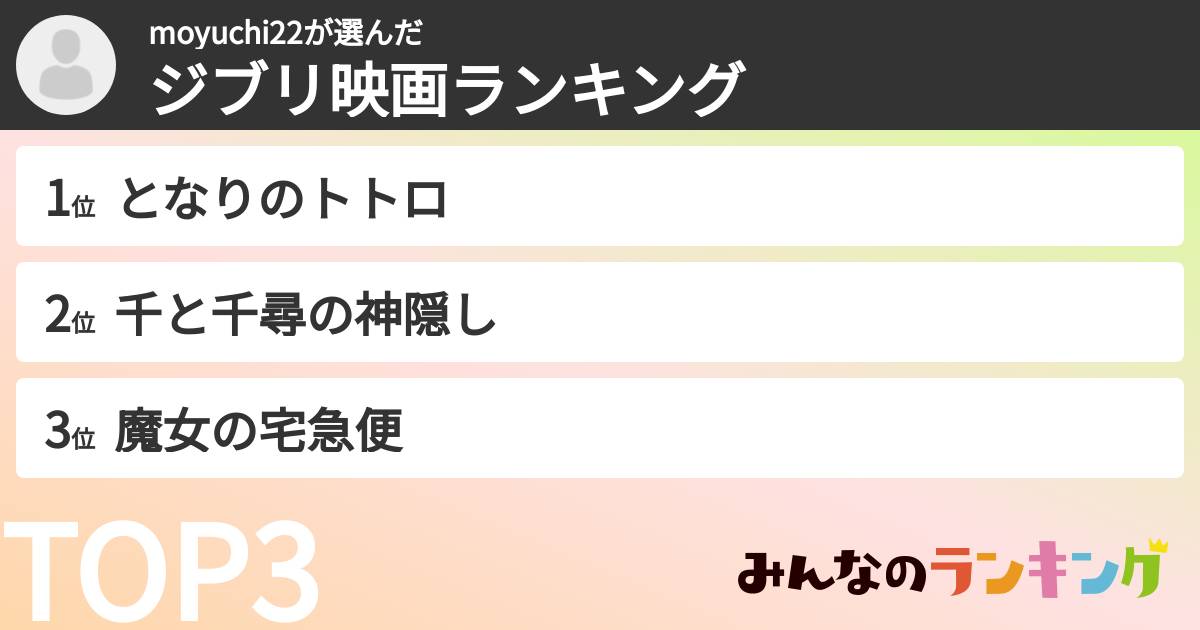 moyuchi22が選んだ
ジブリ映画ランキング

1位 となりのトトロ

2位 千と千尋の神隠し

3位 魔女の宅急便

TOP3

みんなのランキング